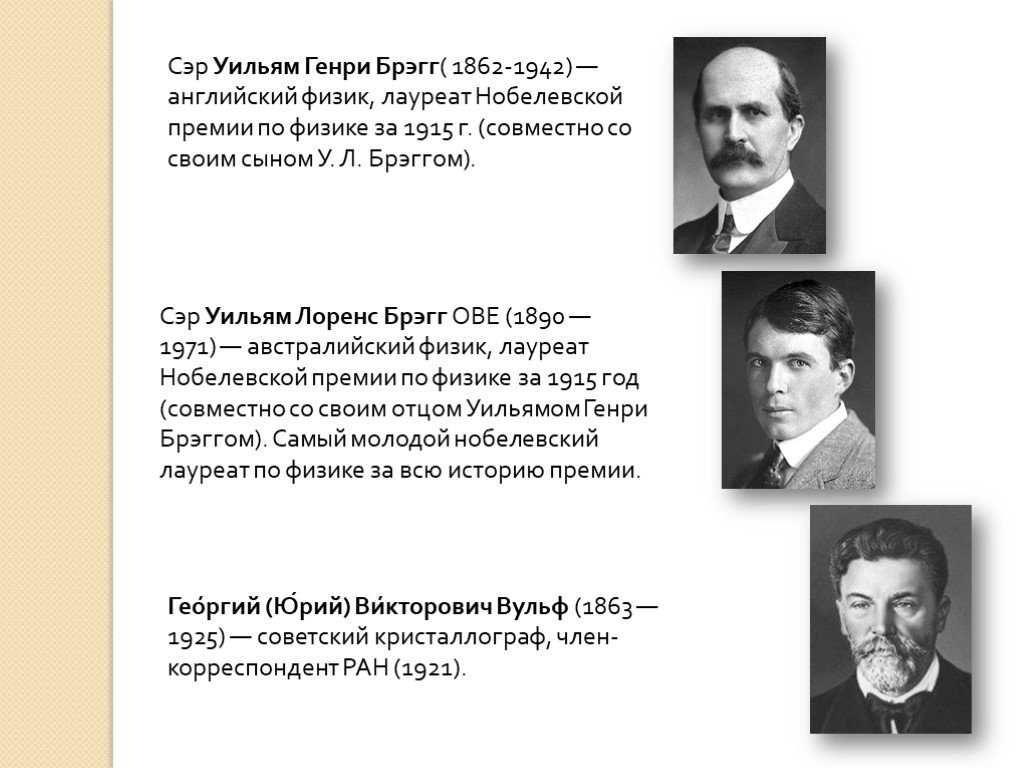 Сэр Уильям Генри Брэгг( 1862-1942) — английский физик, лауреат Нобелевской премии по физике за 1915 г. (совместно со своим сыном У. Л. Брэггом).

Сэр Уильям Лоренс Брэгг OBE (1890 — 1971) — австралийский физик, лауреат Нобелевской премии по физике за 1915 год (совместно со своим отцом Уильямом Генри Брэггом). Самый молодой нобелевский лауреат по физике за всю историю премии.

Гео́ргий (Ю́рий) Ви́кторович Вульф (1863 — 1925) — советский кристаллограф, член-корреспондент РАН (1921).